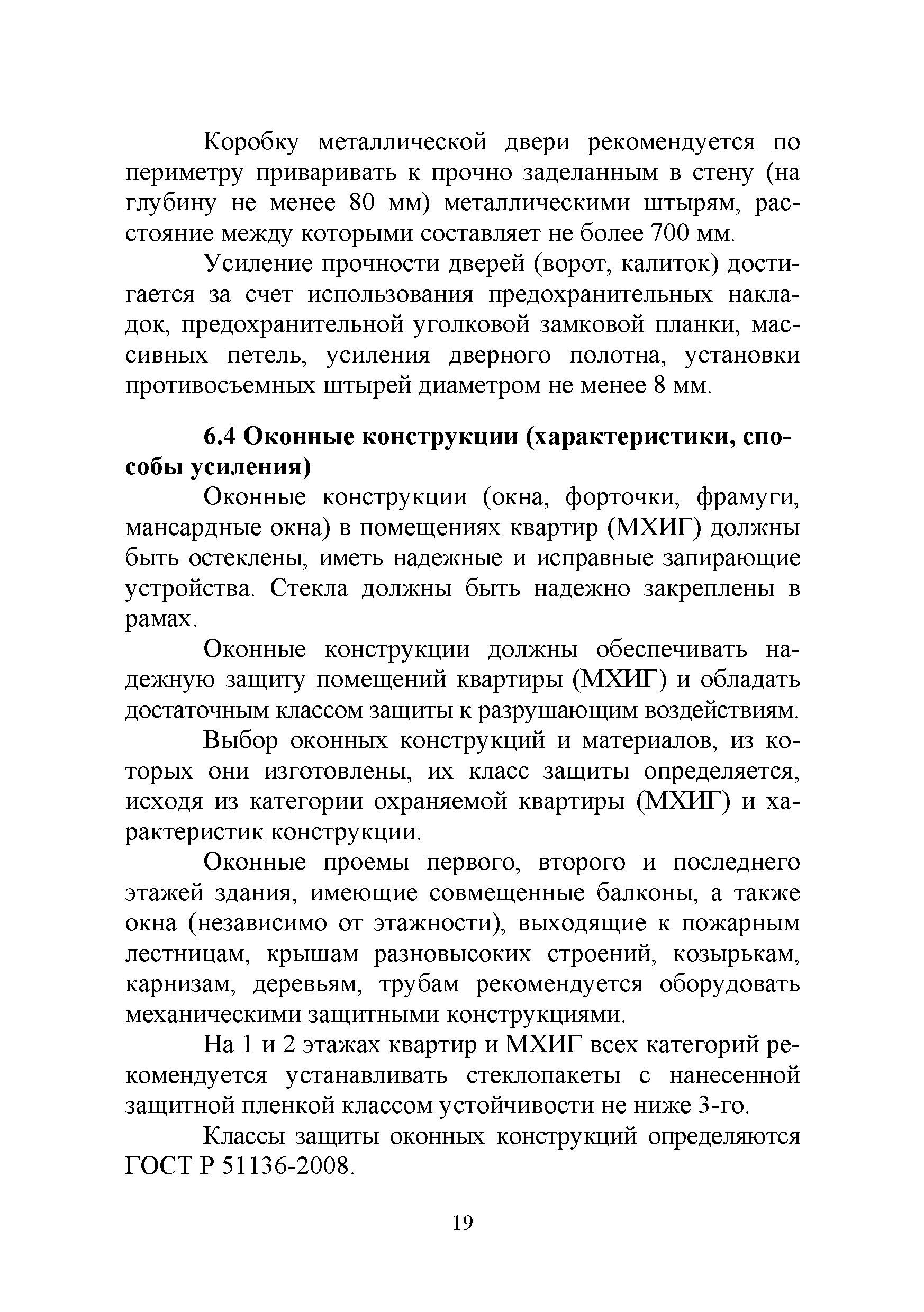 Коробку металлической двери рекомендуется по периметру приваривать к прочно заделанным в стену (на глубину не менее 80 мм) металлическими штырям, расстояние между которыми составляет не более 700 мм.

Усиление прочности дверей (ворот, калиток) достигается за счет использования предохранительных накладок, предохранительной уголковой замковой планки, массивных петель, усиления дверного полотна, установки противосъемных штырей диаметром не менее 8 мм.

6.4 Оконные конструкции (характеристики, способы усиления)

Оконные конструкции (окна, форточки, фрамуги, мансардные окна) в помещениях квартир (МХИГ) должны быть остеклены, иметь надежные и исправные запирающие устройства. Стекла должны быть надежно закреплены в рамах.

Оконные конструкции должны обеспечивать надежную защиту помещений квартиры (МХИГ) и обладать достаточным классом защиты к разрушающим воздействиям.

Выбор оконных конструкций и материалов, из которых они изготовлены, их класс защиты определяется, исходя из категории охраняемой квартиры (МХИГ) и характеристик конструкции.

Оконные проемы первого, второго и последнего этажей здания, имеющие совмещенные балконы, а также окна (независимо от этажности), выходящие к пожарным лестницам, крышам разновысоких строений, козырькам, карнизам, деревьям, трубам рекомендуется оборудовать механическими защитными конструкциями.

На 1 и 2 этажах квартир и МХИГ всех категорий рекомендуется устанавливать стеклопакеты с нанесенной защитной пленкой классом устойчивости не ниже 3-го.

Классы защиты оконных конструкций определяются ГОСТ Р 51136-2008.

19